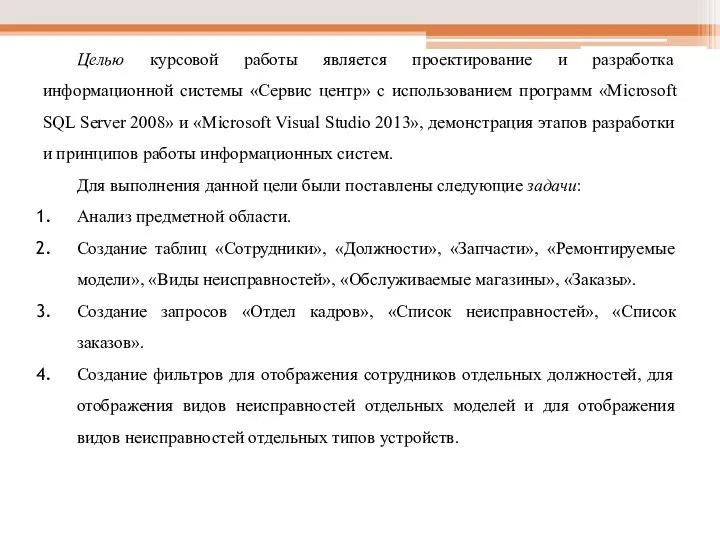 Целью курсовой работы является проектирование и разработка информационной системы «Сервис центр» с использованием программ «Microsoft SQL Server 2008» и «Microsoft Visual Studio 2013», демонстрация этапов разработки и принципов работы информационных систем.

Для выполнения данной цели были поставлены следующие задачи:

1. Анализ предметной области.
2. Создание таблиц «Сотрудники», «Должности», «Запчасти», «Ремонтируемые модели», «Виды неисправностей», «Обслуживаемые магазины», «Заказы».
3. Создание запросов «Отдел кадров», «Список неисправностей», «Список заказов».
4. Создание фильтров для отображения сотрудников отдельных должностей, для отображения видов неисправностей отдельных моделей и для отображения видов неисправностей отдельных типов устройств.